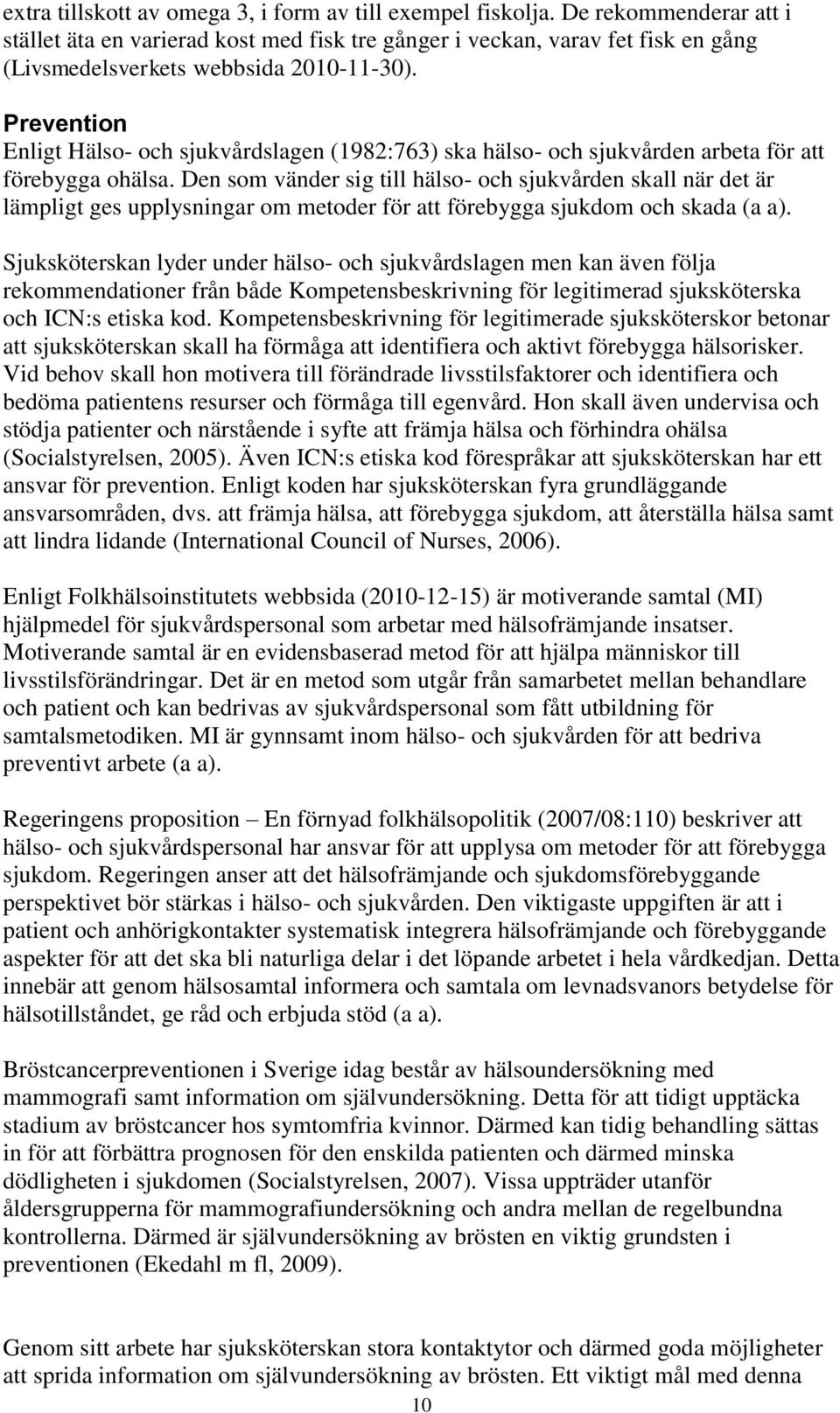 extra tillskott av omega 3, i form av till exempel fiskolja. De rekommenderar att i stället äta en varierad kost med fisk tre gånger i veckan, varav fet fisk en gång (Livsmedelsverkets webbsida 2010-11-30).

Prevention
Enligt Hälso- och sjukvårdslagen (1982:763) ska hälso- och sjukvården arbeta för att förebygga ohälsa. Den som vänder sig till hälso- och sjukvården skall när det är lämpligt ges upplysningar om metoder för att förebygga sjukdom och skada (a a).

Sjuksköterskan lyder under hälso- och sjukvårdslagen men kan även följa rekommendationer från både Kompetensbeskrivning för legitimerad sjuksköterska och ICN:s etiska kod. Kompetensbeskrivning för legitimerade sjuksköterskor betonar att sjuksköterskan skall ha förmåga att identifiera och aktivt förebygga hälsorisker. Vid behov skall hon motivera till förändrade livsstilsfaktorer och identifiera och bedöma patientens resurser och förmåga till egenvård. Hon skall även undervisa och stödja patienter och närstående i syfte att främja hälsa och förhindra ohälsa (Socialstyrelsen, 2005). Även ICN:s etiska kod förespråkar att sjuksköterskan har ett ansvar för prevention. Enligt koden har sjuksköterskan fyra grundläggande ansvarsområden, dvs. att främja hälsa, att förebygga sjukdom, att återställa hälsa samt att lindra lidande (International Council of Nurses, 2006).

Enligt Folkhälsoinstitutets webbsida (2010-12-15) är motiverande samtal (MI) hjälpmedel för sjukvårdspersonal som arbetar med hälsofrämjande insatser. Motiverande samtal är en evidensbaserad metod för att hjälpa människor till livsstilsförändringar. Det är en metod som utgår från samarbetet mellan behandlare och patient och kan bedrivas av sjukvårdspersonal som fått utbildning för samtalsmetodiken. MI är gynnsamt inom hälso- och sjukvården för att bedriva preventivt arbete (a a).

Regeringens proposition – En förnyad folkhälsopolitik (2007/08:110) beskriver att hälso- och sjukvårdspersonal har ansvar för att upplysa om metoder för att förebygga sjukdom. Regeringen anser att det hälsofrämjande och sjukdomsförebyggande perspektivet bör stärkas i hälso- och sjukvården. Den viktigaste uppgiften är att i patient och anhörigkontakter systematisk integrera hälsofrämjande och förebyggande aspekter för att det ska bli naturliga delar i det löpande arbetet i hela vårdkedjan. Detta innebär att genom hälsosamtal informera och samtala om levnadsvanors betydelse för hälsotillståndet, ge råd och erbjuda stöd (a a).

Bröstcancerpreventionen i Sverige idag består av hälsoundersökning med mammografi samt information om självundersökning. Detta för att tidigt upptäcka stadium av bröstcancer hos symtomfria kvinnor. Därmed kan tidig behandling sättas in för att förbättra prognosen för den enskilda patienten och därmed minska dödligheten i sjukdomen (Socialstyrelsen, 2007). Vissa uppträder utanför åldersgrupperna för mammografiundersökning och andra mellan de regelbundna kontrollerna. Därmed är självundersökning av brösten en viktig grundsten i preventionen (Ekedahl m fl, 2009).

Genom sitt arbete har sjuksköterskan stora kontaktytor och därmed goda möjligheter att sprida information om självundersökning av brösten. Ett viktigt mål med denna

10